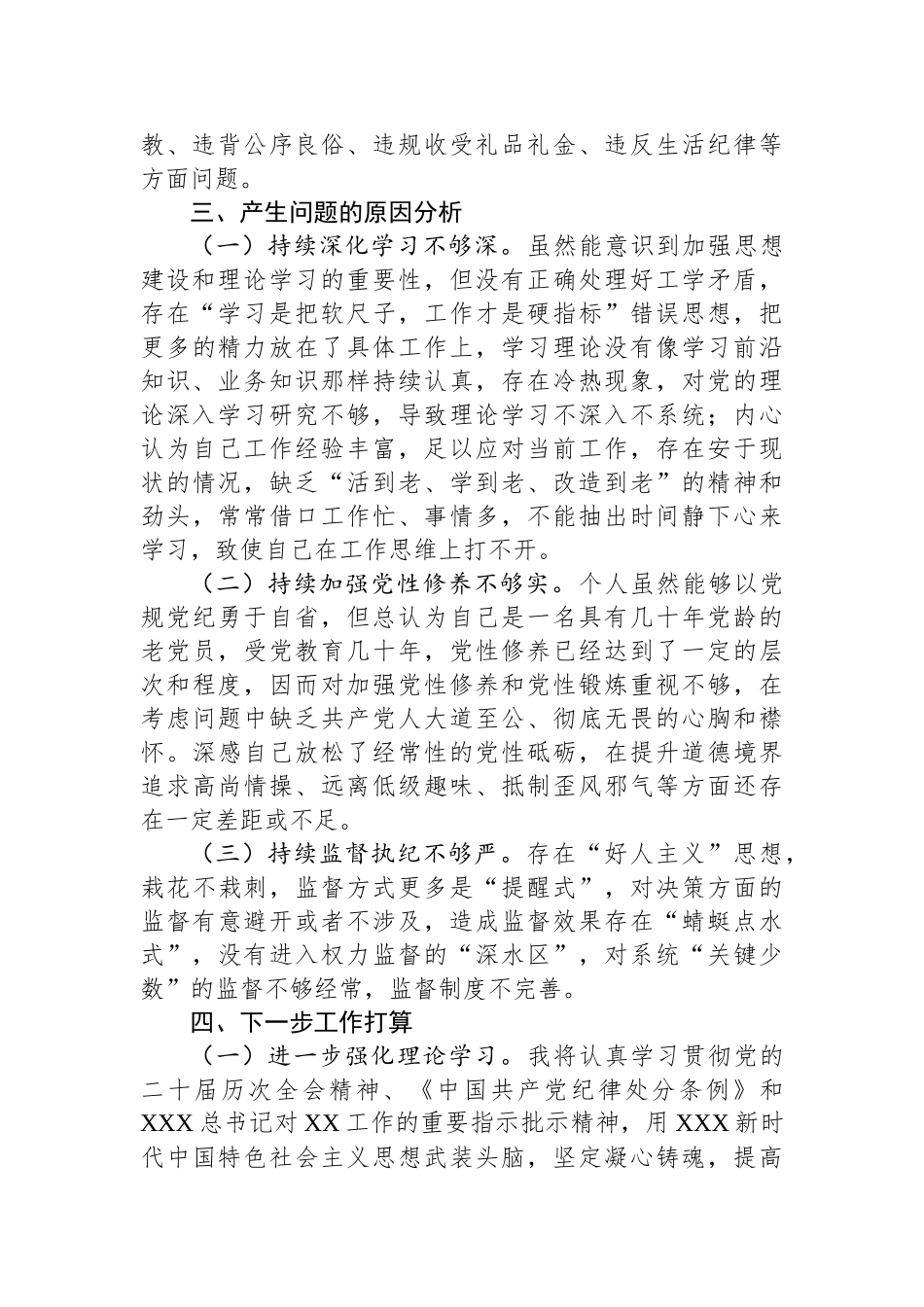 教、违背公序良俗、违规收受礼品礼金、违反生活纪律等方面问题。

三、产生问题的原因分析

（一）持续深化学习不够深。虽然能意识到加强思想建设和理论学习的重要性，但没有正确处理好工学矛盾，存在“学习是把软尺子，工作才是硬指标”错误思想，把更多的精力放在了具体工作上，学习理论没有像学习前沿知识、业务知识那样持续认真，存在冷热现象，对党的理论深入学习研究不够，导致理论学习不深入不系统；内心认为自己工作经验丰富，足以应对当前工作，存在安于现状的情况，缺乏“活到老、学到老、改造到老”的精神和劲头，常常借口工作忙、事情多，不能抽出时间静下心来学习，致使自己在工作思维上打不开。

（二）持续加强党性修养不够实。个人虽然能够以党规党纪勇于自省，但总认为自己是一名具有几十年党龄的老党员，受党教育几十年，党性修养已经达到了一定的层次和程度，因而对加强党性修养和党性锻炼重视不够，在考虑问题中缺乏共产党人大道至公、彻底无畏的心胸和襟怀。深感自己放松了经常性的党性砥砺，在提升道德境界追求高尚情操、远离低级趣味、抵制歪风邪气等方面还存在一定差距或不足。

（三）持续监督执纪不够严。存在“好人主义”思想，栽花不栽刺，监督方式更多是“提醒式”，对决策方面的监督有意避开或者不涉及，造成监督效果存在“蜻蜓点水式”，没有进入权力监督的“深水区”，对系统“关键少数”的监督不够经常，监督制度不完善。

四、下一步工作打算

（一）进一步强化理论学习。我将认真学习贯彻党的二十届历次全会精神、《中国共产党纪律处分条例》和XXX总书记对XX工作的重要指示批示精神，用XXX新时代中国特色社会主义思想武装头脑，坚定凝心铸魂，提高